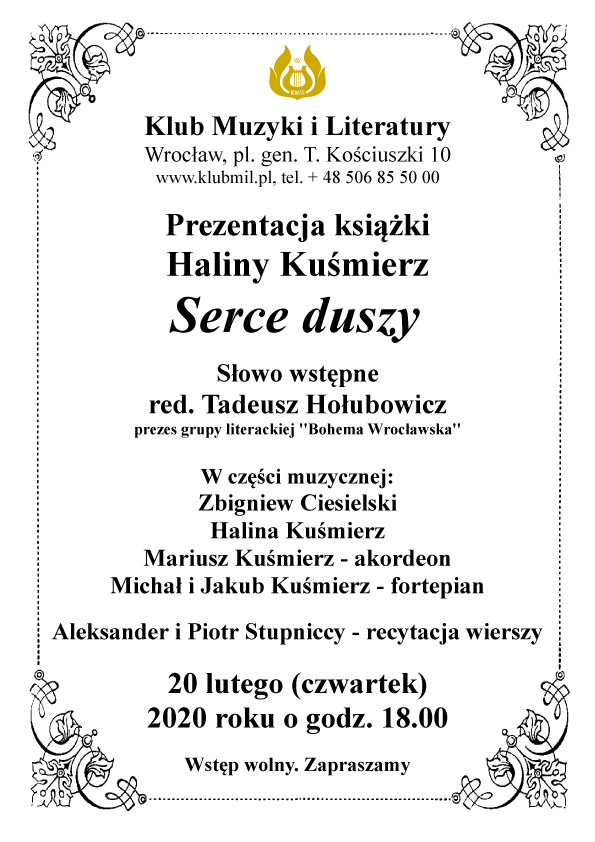 Klub Muzyki i Literatury
Wrocław, pl. gen. T. Kościuszki 10
www.klubmil.pl, tel. + 48 506 85 50 00

Prezentacja książki
Haliny Kuśmierz
Serce duszy

Słowo wstępne
red. Tadeusz Hołubowicz
prezes grupy literackiej "Bohema Wrocławska"

W części muzycznej:
Zbigniew Ciesielski
Halina Kuśmierz
Mariusz Kuśmierz - akordeon
Michał i Jakub Kuśmierz - fortepian

Aleksander i Piotr Stupniccy - recytacja wierszy

20 lutego (czwartek)
2020 roku o godz. 18.00

Wstęp wolny. Zapraszamy